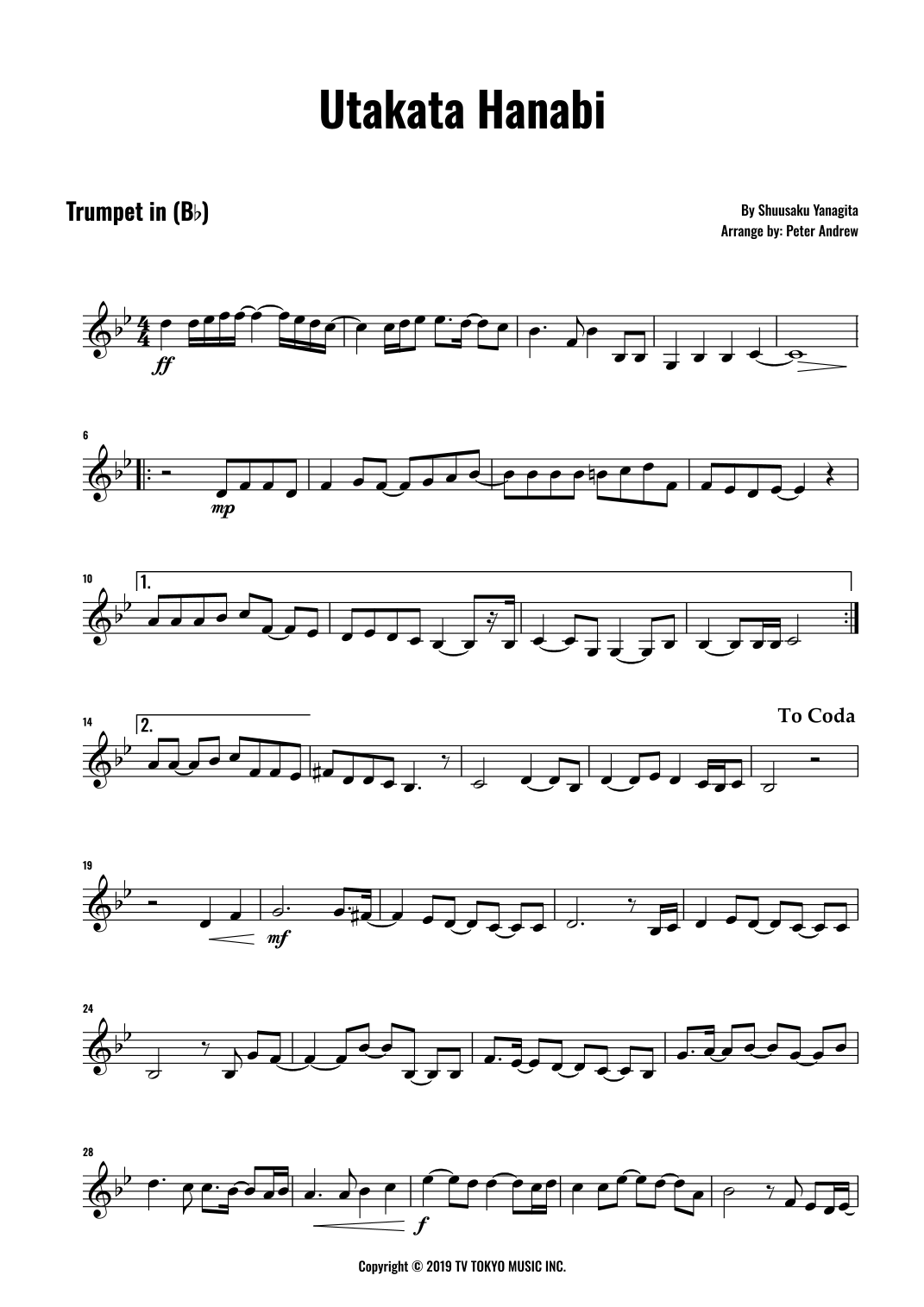 Utakata Hanabi

Trumpet in (B♭)

By Shuusaku Yanagita
Arrange by: Peter Andrew

ff

6

mp

10

1.

14

2.

To Coda

19

mf

24

28

f

Copyright © 2019 TV TOKYO MUSIC INC.